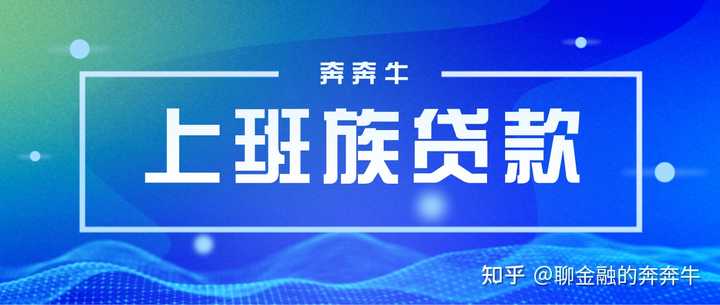 奔奔牛

上班族贷款

知乎 @聊金融的奔奔牛